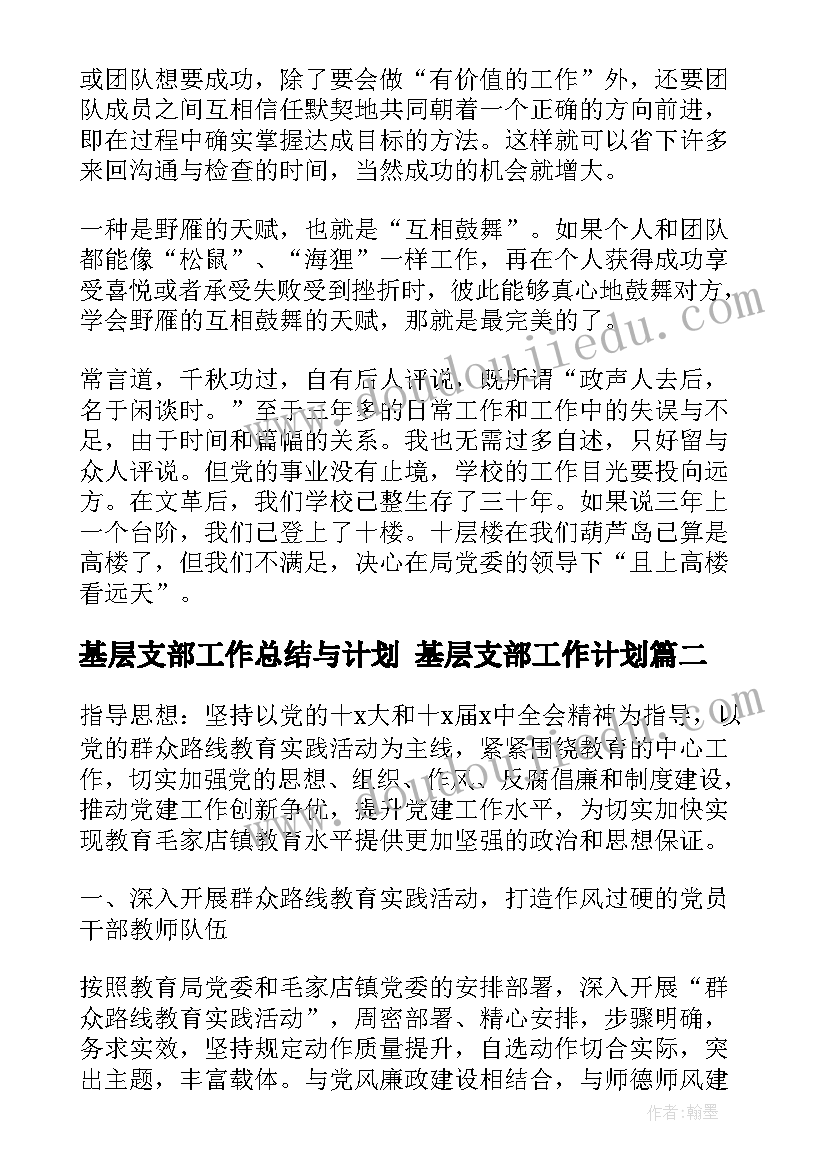 或团队想要成功，除了要会做“有价值的工作”外，还要团队成员之间互相信任默契地共同朝着一个正确的方向前进，即在过程中确实掌握达成目标的方法。这样就可以省下许多来回沟通与检查的时间，当然成功的机会就增大。

一种是野雁的天赋，也就是“互相鼓舞”。如果个人和团队都能像“松鼠”、“海狸”一样工作，再在个人获得成功享受喜悦或者承受失败受到挫折时，彼此能够真心地鼓舞对方，学会野雁的互相鼓舞的天赋，那就是最完美的了。

常言道，千秋功过，自有后人评说，既所谓“政声人去后，名于闲谈时。”至于三年多的日常工作和工作中的失误与不足，由于时间和篇幅的关系。我也无需过多自述，只好留与众人评说。但党的事业没有止境，学校的工作目光要投向远方。在文革后，我们学校已整生存了三十年。如果说三年上一个台阶，我们已登上了十楼。十层楼在我们葫芦岛已算是高楼了，但我们不满足，决心在局党委的领导下“且上高楼看远天”。

基层支部工作总结与计划 基层支部工作计划篇二

指导思想：坚持以党的十x大和十x届x中全会精神为指导，以党的群众路线教育实践活动为主线，紧紧围绕教育的中心工作，切实加强党的思想、组织、作风、反腐倡廉和制度建设，推动党建工作创新争优，提升党建工作水平，为切实加快实现教育毛家店镇教育水平提供更加坚强的政治和思想保证。

一、深入开展群众路线教育实践活动，打造作风过硬的党员干部教师队伍

按照教育局党委和毛家店镇党委的安排部署，深入开展“群众路线教育实践活动”，周密部署、精心安排，步骤明确，务求实效，坚持规定动作质量提升，自选动作切合实际，突出主题，丰富载体。与党风廉政建设相结合，与师德师风建

作者：翰墨